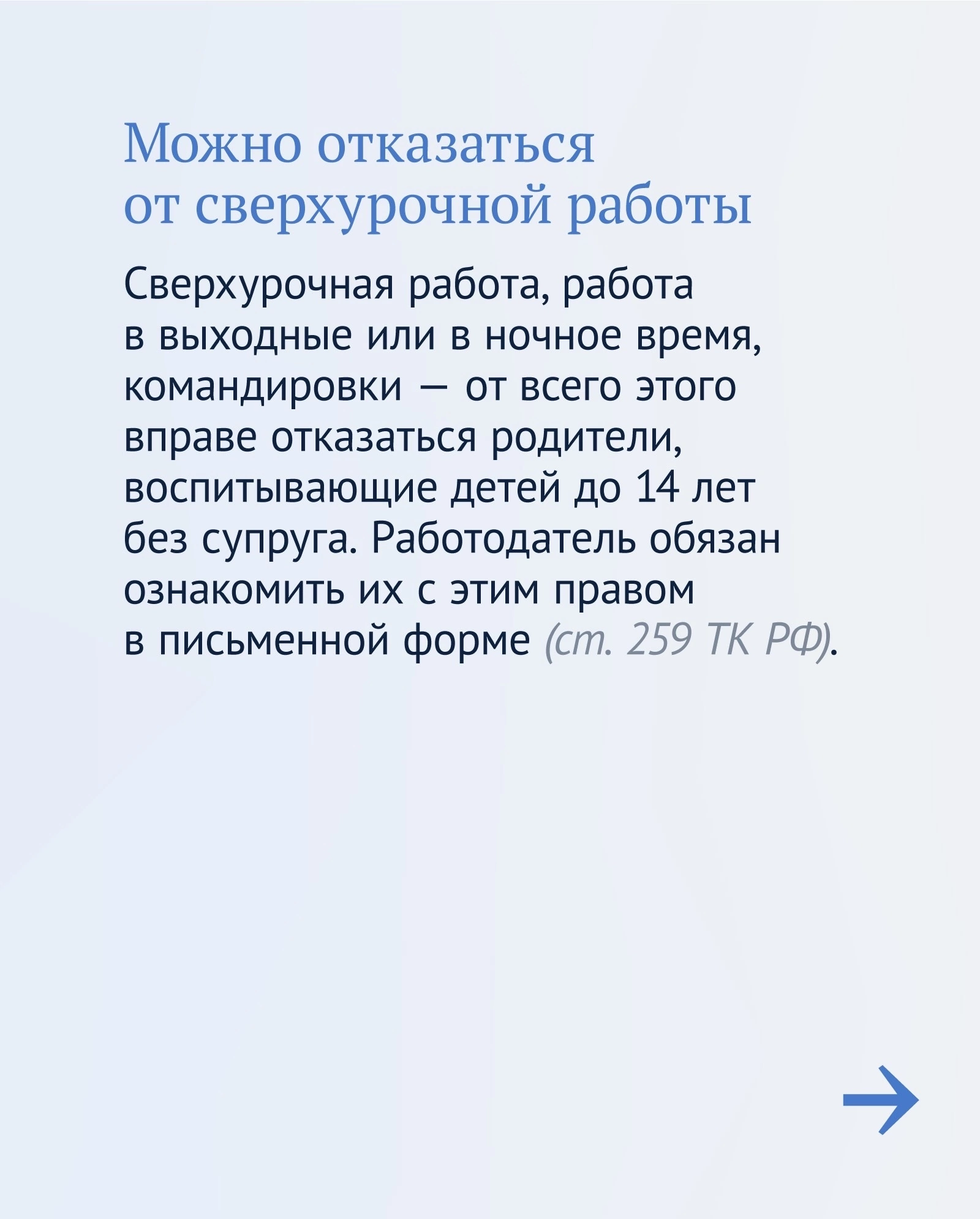 Можно отказаться от сверхурочной работы

Сверхурочная работа, работа в выходные или в ночное время, командировки — от всего этого вправе отказаться родители, воспитывающие детей до 14 лет без супруга. Работодатель обязан ознакомить их с этим правом в письменной форме (ст. 259 ТК РФ).